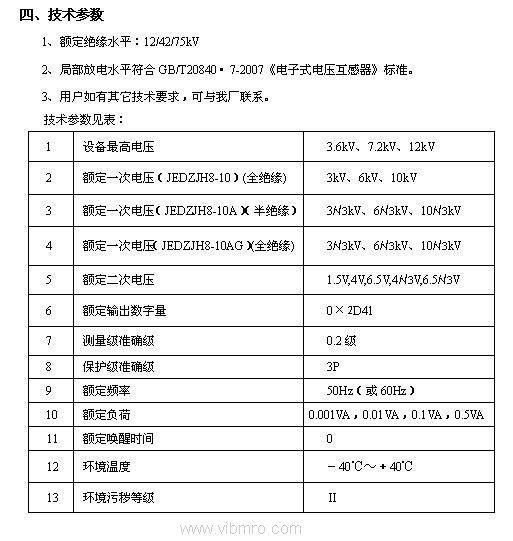 四、技术参数

1、额定绝缘水平：12/42/75kV

2、局部放电水平符合 GB/T20840・7-2007《电子式电压互感器》标准。

3、用户如有其它技术要求，可与我厂联系。

技术参数见表：

| 1 | 设备最高电压 | 3.6kV、7.2kV、12kV |
|---|---|---|
| 2 | 额定一次电压（JEDZJH8-10）(全绝缘) | 3kV、6kV、10kV |
| 3 | 额定一次电压（JEDZJH8-10A）(半绝缘) | 3/√3kV、6/√3kV、10/√3kV |
| 4 | 额定一次电压（JEDZJH8-10AG）(全绝缘) | 3/√3kV、6/√3kV、10/√3kV |
| 5 | 额定二次电压 | 1.5V,4V,6.5V,4/√3V,6.5/√3V |
| 6 | 额定输出数字量 | 0×2D41 |
| 7 | 测量级准确级 | 0.2 级 |
| 8 | 保护级准确级 | 3P |
| 9 | 额定频率 | 50Hz（或 60Hz） |
| 10 | 额定负荷 | 0.001VA，0.01VA，0.1VA，0.5VA |
| 11 | 额定唤醒时间 | 0 |
| 12 | 环境温度 | －40℃～＋40℃ |
| 13 | 环境污秽等级 | II |

www.vibmro.com